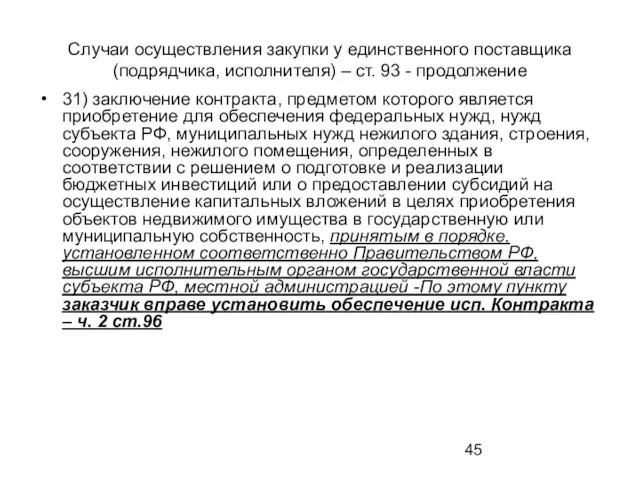 Случаи осуществления закупки у единственного поставщика (подрядчика, исполнителя) – ст. 93 - продолжение

• 31) заключение контракта, предметом которого является приобретение для обеспечения федеральных нужд, нужд субъекта РФ, муниципальных нужд нежилого здания, строения, сооружения, нежилого помещения, определенных в соответствии с решением о подготовке и реализации бюджетных инвестиций или о предоставлении субсидий на осуществление капитальных вложений в целях приобретения объектов недвижимого имущества в государственную или муниципальную собственность, принятым в порядке, установленном соответственно Правительством РФ, высшим исполнительным органом государственной власти субъекта РФ, местной администрацией -По этому пункту заказчик вправе установить обеспечение исп. Контракта – ч. 2 ст.96

45